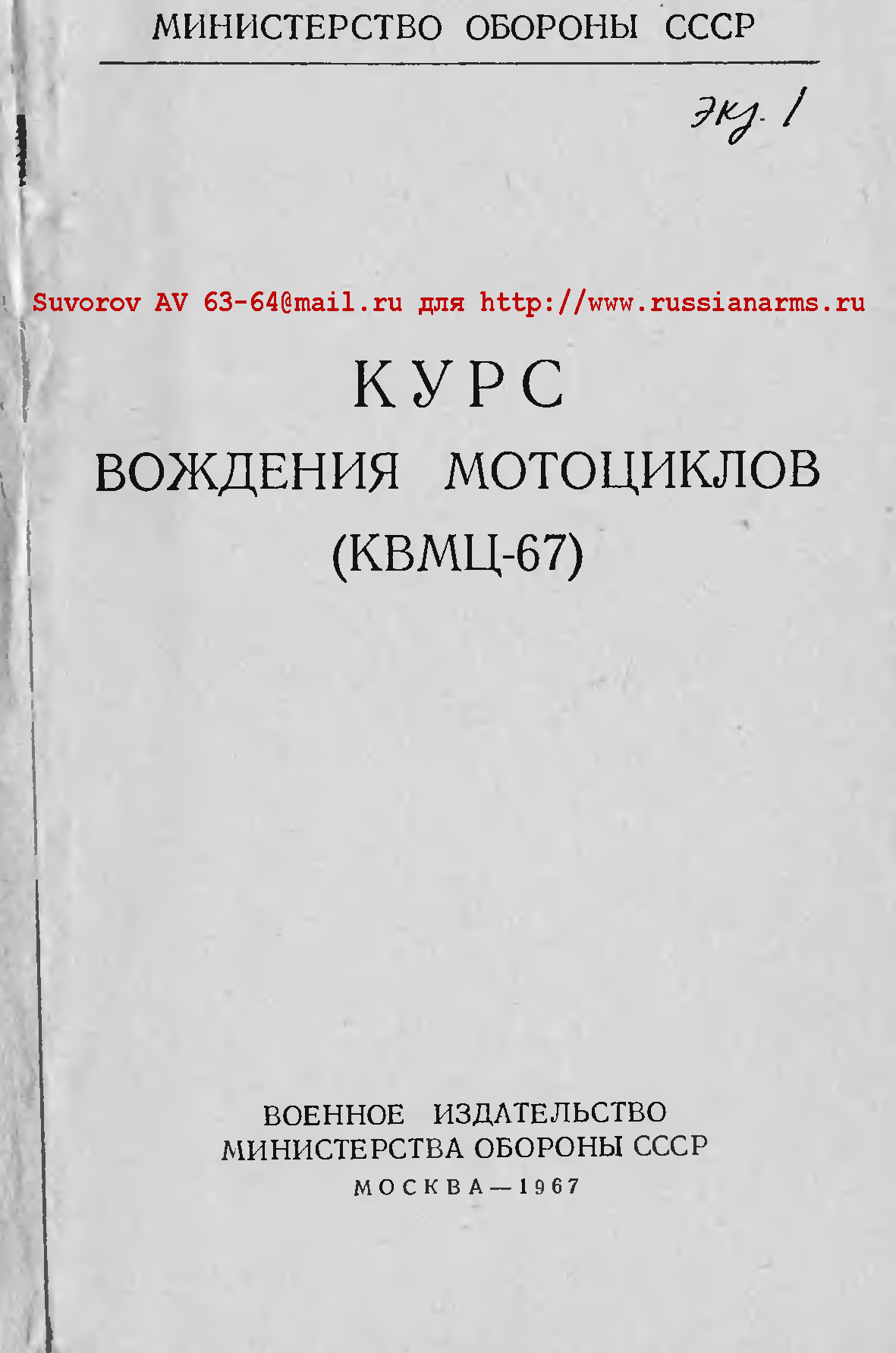 МИНИСТЕРСТВО ОБОРОНЫ СССР

Экз. 1

КУРС
ВОЖДЕНИЯ МОТОЦИКЛОВ
(КВМЦ-67)

ВОЕННОЕ ИЗДАТЕЛЬСТВО
МИНИСТЕРСТВА ОБОРОНЫ СССР
МОСКВА—1967

Suvorov AV 63-64@mail.ru для http://www.russianarms.ru